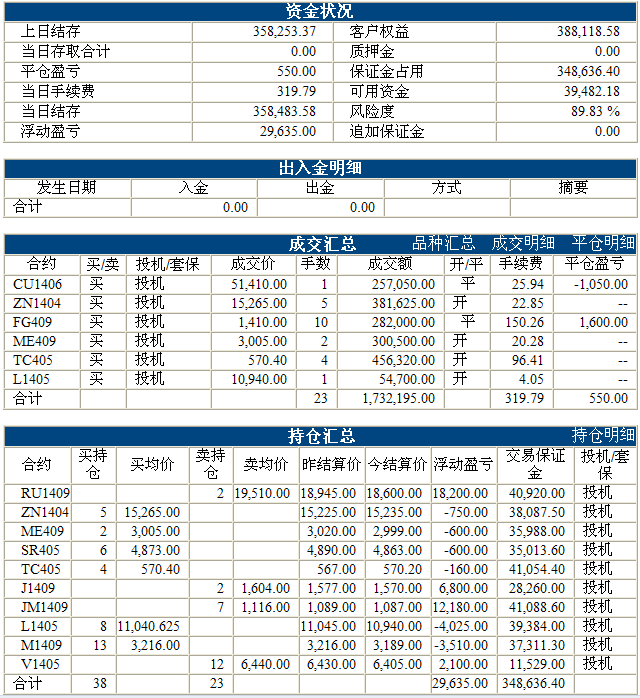 资金状况

| 上日结存 | 358,253.37 | 客户权益 | 388,118.58 |
|---|---|---|---|
| 当日存取合计 | 0.00 | 质押金 | 0.00 |
| 平仓盈亏 | 550.00 | 保证金占用 | 348,636.40 |
| 当日手续费 | 319.79 | 可用资金 | 39,482.18 |
| 当日结存 | 358,483.58 | 风险度 | 89.83 % |
| 浮动盈亏 | 29,635.00 | 追加保证金 | 0.00 |

出入金明细

| 发生日期 | 入金 | 出金 | 方式 | 摘要 |
|---|---|---|---|---|
| 合计 | 0.00 | 0.00 | | |

成交汇总 品种汇总 成交明细 平仓明细

| 合约 | 买/卖 | 投机/套保 | 成交价 | 手数 | 成交额 | 开/平 | 手续费 | 平仓盈亏 |
|---|---|---|---|---|---|---|---|---|
| CU1406 | 买 | 投机 | 51,410.00 | 1 | 257,050.00 | 平 | 25.94 | -1,050.00 |
| ZN1404 | 买 | 投机 | 15,265.00 | 5 | 381,625.00 | 开 | 22.85 | -- |
| FG409 | 买 | 投机 | 1,410.00 | 10 | 282,000.00 | 平 | 150.26 | 1,600.00 |
| ME409 | 买 | 投机 | 3,005.00 | 2 | 300,500.00 | 开 | 20.28 | -- |
| TC405 | 买 | 投机 | 570.40 | 4 | 456,320.00 | 开 | 96.41 | -- |
| L1405 | 买 | 投机 | 10,940.00 | 1 | 54,700.00 | 开 | 4.05 | -- |
| 合计 | | | | 23 | 1,732,195.00 | | 319.79 | 550.00 |

持仓汇总 持仓明细

| 合约 | 买持仓 | 买均价 | 卖持仓 | 卖均价 | 昨结算价 | 今结算价 | 浮动盈亏 | 交易保证金 | 投机/套保 |
|---|---|---|---|---|---|---|---|---|---|
| RU1409 | | | 2 | 19,510.00 | 18,945.00 | 18,600.00 | 18,200.00 | 40,920.00 | 投机 |
| ZN1404 | 5 | 15,265.00 | | | 15,225.00 | 15,235.00 | -750.00 | 38,087.50 | 投机 |
| ME409 | 2 | 3,005.00 | | | 3,020.00 | 2,999.00 | -600.00 | 35,988.00 | 投机 |
| SR405 | 6 | 4,873.00 | | | 4,890.00 | 4,863.00 | -600.00 | 35,013.60 | 投机 |
| TC405 | 4 | 570.40 | | | 567.00 | 570.20 | -160.00 | 41,054.40 | 投机 |
| J1409 | | | 2 | 1,604.00 | 1,577.00 | 1,570.00 | 6,800.00 | 28,260.00 | 投机 |
| JM1409 | | | 7 | 1,116.00 | 1,089.00 | 1,087.00 | 12,180.00 | 41,088.60 | 投机 |
| L1405 | 8 | 11,040.625 | | | 11,045.00 | 10,940.00 | -4,025.00 | 39,384.00 | 投机 |
| M1409 | 13 | 3,216.00 | | | 3,216.00 | 3,189.00 | -3,510.00 | 37,311.30 | 投机 |
| V1405 | | | 12 | 6,440.00 | 6,430.00 | 6,405.00 | 2,100.00 | 11,529.00 | 投机 |
| 合计 | 38 | | 23 | | | | 29,635.00 | 348,636.40 | |